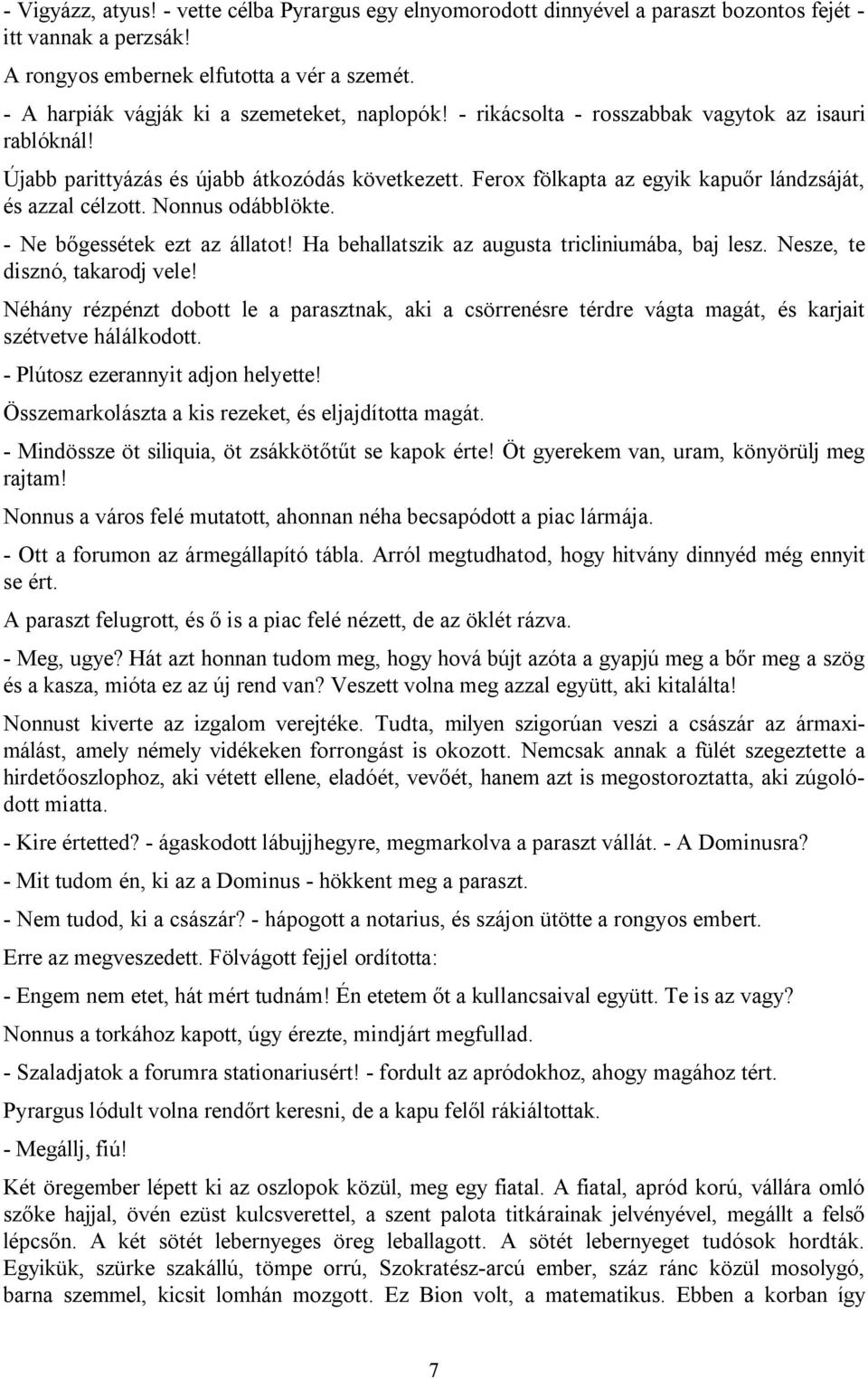 - Vigyázz, atyus! - vette célba Pyrargus egy elnyomorodott dinnyével a paraszt bozontos fejét - itt vannak a perzsák!

A rongyos embernek elfutotta a vér a szemét.

- A harpiák vágják ki a szemeteket, naplopók! - rikácsolta - rosszabbak vagytok az isauri rablóknál!

Újabb parittyázás és újabb átkozódás következett. Ferox fölkapta az egyik kapuőr lándzsáját, és azzal célzott. Nonnus odábblökte.

- Ne bőgessétek ezt az állatot! Ha behallatszik az augusta tricliniumába, baj lesz. Nesze, te disznó, takarodj vele!

Néhány rézpénzt dobott le a parasztnak, aki a csörrenésre térdre vágta magát, és karjait szétvetve hálálkodott.

- Plútosz ezerannyit adjon helyette!

Összemarkolászta a kis rezeket, és eljajdította magát.

- Mindössze öt siliquia, öt zsákkötőtűt se kapok érte! Öt gyerekem van, uram, könyörülj meg rajtam!

Nonnus a város felé mutatott, ahonnan néha becsapódott a piac lármája.

- Ott a forumon az ármegállapító tábla. Arról megtudhatod, hogy hitvány dinnyéd még ennyit se ért.

A paraszt felugrott, és ő is a piac felé nézett, de az öklét rázva.

- Meg, ugye? Hát azt honnan tudom meg, hogy hová bújt azóta a gyapjú meg a bőr meg a szög és a kasza, mióta ez az új rend van? Veszett volna meg azzal együtt, aki kitalálta!

Nonnust kiverte az izgalom verejtéke. Tudta, milyen szigorúan veszi a császár az ármaximálást, amely némely vidékeken forrongást is okozott. Nemcsak annak a fülét szegeztette a hirdetőoszlophoz, aki vétett ellene, eladóét, vevőét, hanem azt is megostoroztatta, aki zúgolódott miatta.

- Kire értetted? - ágaskodott lábujjhegyre, megmarkolva a paraszt vállát. - A Dominusra?

- Mit tudom én, ki az a Dominus - hökkent meg a paraszt.

- Nem tudod, ki a császár? - hápogott a notarius, és szájon ütötte a rongyos embert.

Erre az megveszedett. Fölvágott fejjel ordította:

- Engem nem etet, hát mért tudnám! Én etetem őt a kullancsaival együtt. Te is az vagy?

Nonnus a torkához kapott, úgy érezte, mindjárt megfullad.

- Szaladjatok a forumra stationariusért! - fordult az apródokhoz, ahogy magához tért.

Pyrargus lódult volna rendőrt keresni, de a kapu felől rákiáltottak.

- Megállj, fiú!

Két öregember lépett ki az oszlopok közül, meg egy fiatal. A fiatal, apród korú, vállára omló szőke hajjal, övén ezüst kulcsverettel, a szent palota titkárainak jelvényével, megállt a felső lépcsőn. A két sötét lebernyeges öreg leballagott. A sötét lebernyeget tudósok hordták. Egyikük, szürke szakállú, tömpe orrú, Szokratész-arcú ember, száz ránc közül mosolygó, barna szemmel, kicsit lomhán mozgott. Ez Bion volt, a matematikus. Ebben a korban így

7